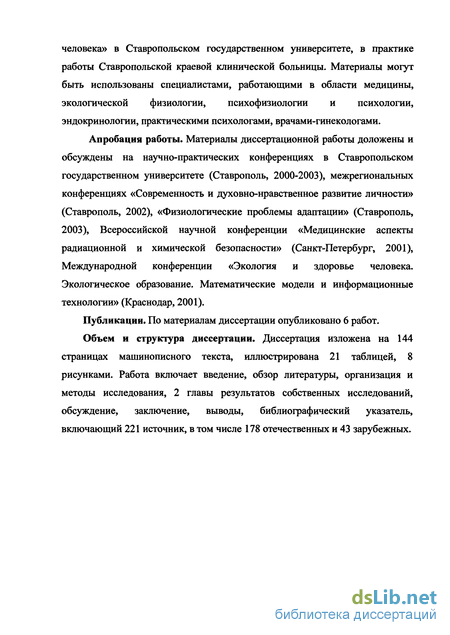 человека» в Ставропольском государственном университете, в практике работы Ставропольской краевой клинической больницы. Материалы могут быть использованы специалистами, работающими в области медицины, экологической физиологии, психофизиологии и психологии, эндокринологии, практическими психологами, врачами-гинекологами.

Апробация работы. Материалы диссертационной работы доложены и обсуждены на научно-практических конференциях в Ставропольском государственном университете (Ставрополь, 2000-2003), межрегиональных конференциях «Современность и духовно-нравственное развитие личности» (Ставрополь, 2002), «Физиологические проблемы адаптации» (Ставрополь, 2003), Всероссийской научной конференции «Медицинские аспекты радиационной и химической безопасности» (Санкт-Петербург, 2001), Международной конференции «Экология и здоровье человека. Экологическое образование. Математические модели и информационные технологии» (Краснодар, 2001).

Публикации. По материалам диссертации опубликовано 6 работ.

Объем и структура диссертации. Диссертация изложена на 144 страницах машинописного текста, иллюстрирована 21 таблицей, 8 рисунками. Работа включает введение, обзор литературы, организация и методы исследования, 2 главы результатов собственных исследований, обсуждение, заключение, выводы, библиографический указатель, включающий 221 источник, в том числе 178 отечественных и 43 зарубежных.

dsLib.net
библиотека диссертаций